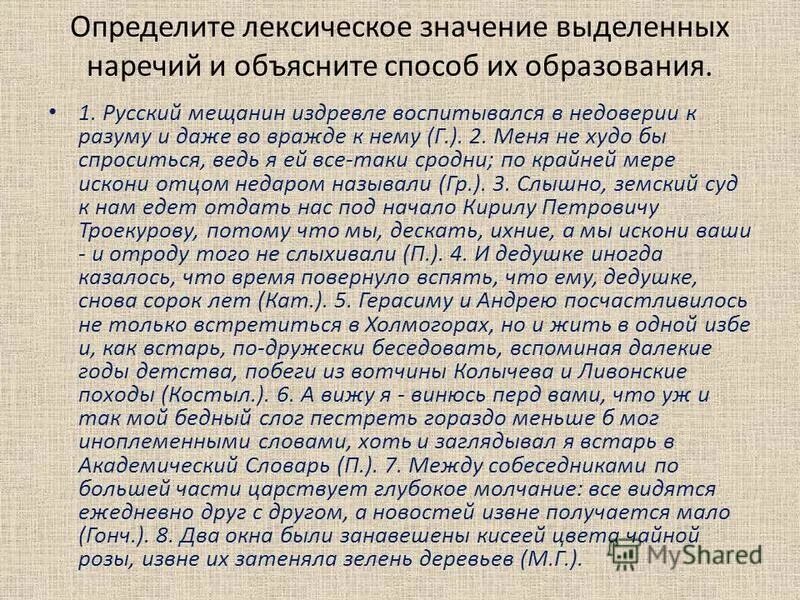 Определите лексическое значение выделенных наречий и объясните способ их образования.

• 1. Русский мещанин издревле воспитывался в недоверии к разуму и даже во вражде к нему (Г.). 2. Меня не худо бы спроситься, ведь я ей все-таки сродни; по крайней мере искони отцом недаром называли (Гр.). 3. Слышно, земский суд к нам едет отдать нас под начало Кирилу Петровичу Троекурову, потому что мы, дескать, ихние, а мы искони ваши - и отроду того не слыхивали (П.). 4. И дедушке иногда казалось, что время повернуло вспять, что ему, дедушке, снова сорок лет (Кат.). 5. Герасиму и Андрею посчастливилось не только встретиться в Холмогорах, но и жить в одной избе и, как встарь, по-дружески беседовать, вспоминая далекие годы детства, побеги из вотчины Колычева и Ливонские походы (Костыл.). 6. А вижу я - винюсь перд вами, что уж и так мой бедный слог пестреть гораздо меньше б мог иноплеменными словами, хоть и заглядывал я встарь в Академический Словарь (П.). 7. Между собеседниками по большей части царствует глубокое молчание: все видятся ежедневно друг с другом, а новостей извне получается мало (Гонч.). 8. Два окна были занавешены кисеей цвета чайной розы, извне их затеняла зелень деревьев (М.Г.).

MyShared